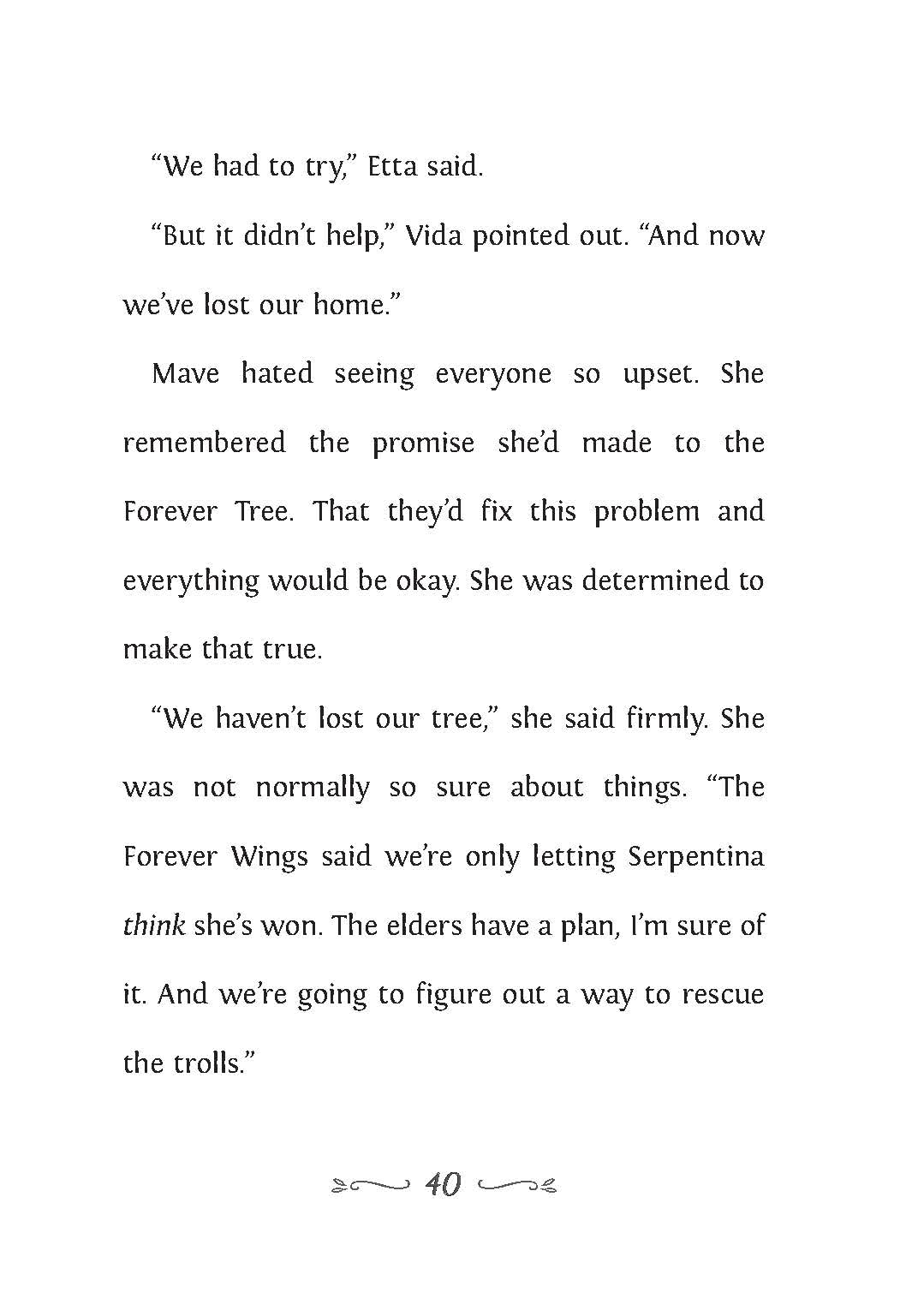 "We had to try," Etta said.

"But it didn't help," Vida pointed out. "And now we've lost our home."

Mave hated seeing everyone so upset. She remembered the promise she'd made to the Forever Tree. That they'd fix this problem and everything would be okay. She was determined to make that true.

"We haven't lost our tree," she said firmly. She was not normally so sure about things. "The Forever Wings said we're only letting Serpentina think she's won. The elders have a plan, I'm sure of it. And we're going to figure out a way to rescue the trolls."

40